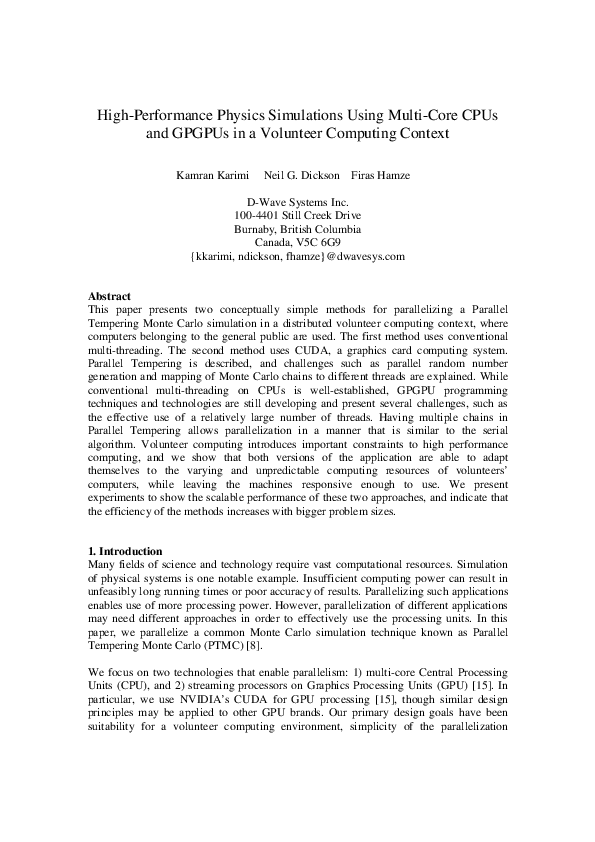 High-Performance Physics Simulations Using Multi-Core CPUs and GPGPUs in a Volunteer Computing Context

Kamran Karimi Neil G. Dickson Firas Hamze

D-Wave Systems Inc.
100-4401 Still Creek Drive
Burnaby, British Columbia
Canada, V5C 6G9
{kkarimi, ndickson, fhamze}@dwavesys.com

Abstract
This paper presents two conceptually simple methods for parallelizing a Parallel Tempering Monte Carlo simulation in a distributed volunteer computing context, where computers belonging to the general public are used. The first method uses conventional multi-threading. The second method uses CUDA, a graphics card computing system. Parallel Tempering is described, and challenges such as parallel random number generation and mapping of Monte Carlo chains to different threads are explained. While conventional multi-threading on CPUs is well-established, GPGPU programming techniques and technologies are still developing and present several challenges, such as the effective use of a relatively large number of threads. Having multiple chains in Parallel Tempering allows parallelization in a manner that is similar to the serial algorithm. Volunteer computing introduces important constraints to high performance computing, and we show that both versions of the application are able to adapt themselves to the varying and unpredictable computing resources of volunteers' computers, while leaving the machines responsive enough to use. We present experiments to show the scalable performance of these two approaches, and indicate that the efficiency of the methods increases with bigger problem sizes.

1. Introduction
Many fields of science and technology require vast computational resources. Simulation of physical systems is one notable example. Insufficient computing power can result in unfeasibly long running times or poor accuracy of results. Parallelizing such applications enables use of more processing power. However, parallelization of different applications may need different approaches in order to effectively use the processing units. In this paper, we parallelize a common Monte Carlo simulation technique known as Parallel Tempering Monte Carlo (PTMC) [8].

We focus on two technologies that enable parallelism: 1) multi-core Central Processing Units (CPU), and 2) streaming processors on Graphics Processing Units (GPU) [15]. In particular, we use NVIDIA's CUDA for GPU processing [15], though similar design principles may be applied to other GPU brands. Our primary design goals have been suitability for a volunteer computing environment, simplicity of the parallelization